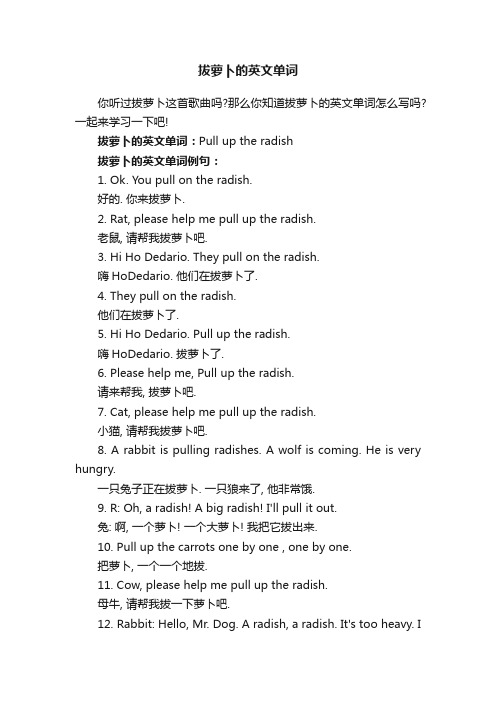 拔萝卜的英文单词

你听过拔萝卜这首歌曲吗?那么你知道拔萝卜的英文单词怎么写吗?一起来学习一下吧!

拔萝卜的英文单词：Pull up the radish

拔萝卜的英文单词例句：

1. Ok. You pull on the radish.

好的. 你来拔萝卜.

2. Rat, please help me pull up the radish.

老鼠, 请帮我拔萝卜吧.

3. Hi Ho Dedario. They pull on the radish.

嗨 HoDedario. 他们在拔萝卜了.

4. They pull on the radish.

他们在拔萝卜了.

5. Hi Ho Dedario. Pull up the radish.

嗨 HoDedario. 拔萝卜了.

6. Please help me, Pull up the radish.

请来帮我, 拔萝卜吧.

7. Cat, please help me pull up the radish.

小猫, 请帮我拔萝卜吧.

8. A rabbit is pulling radishes. A wolf is coming. He is very hungry.

一只兔子正在拔萝卜. 一只狼来了, 他非常饿.

9. R: Oh, a radish! A big radish! I'll pull it out.

兔: 啊, 一个萝卜! 一个大萝卜! 我把它拔出来.

10. Pull up the carrots one by one , one by one.

把萝卜, 一个一个地拔.

11. Cow, please help me pull up the radish.

母牛, 请帮我拔一下萝卜吧.

12. Rabbit: Hello, Mr. Dog. A radish, a radish. It's too heavy. I